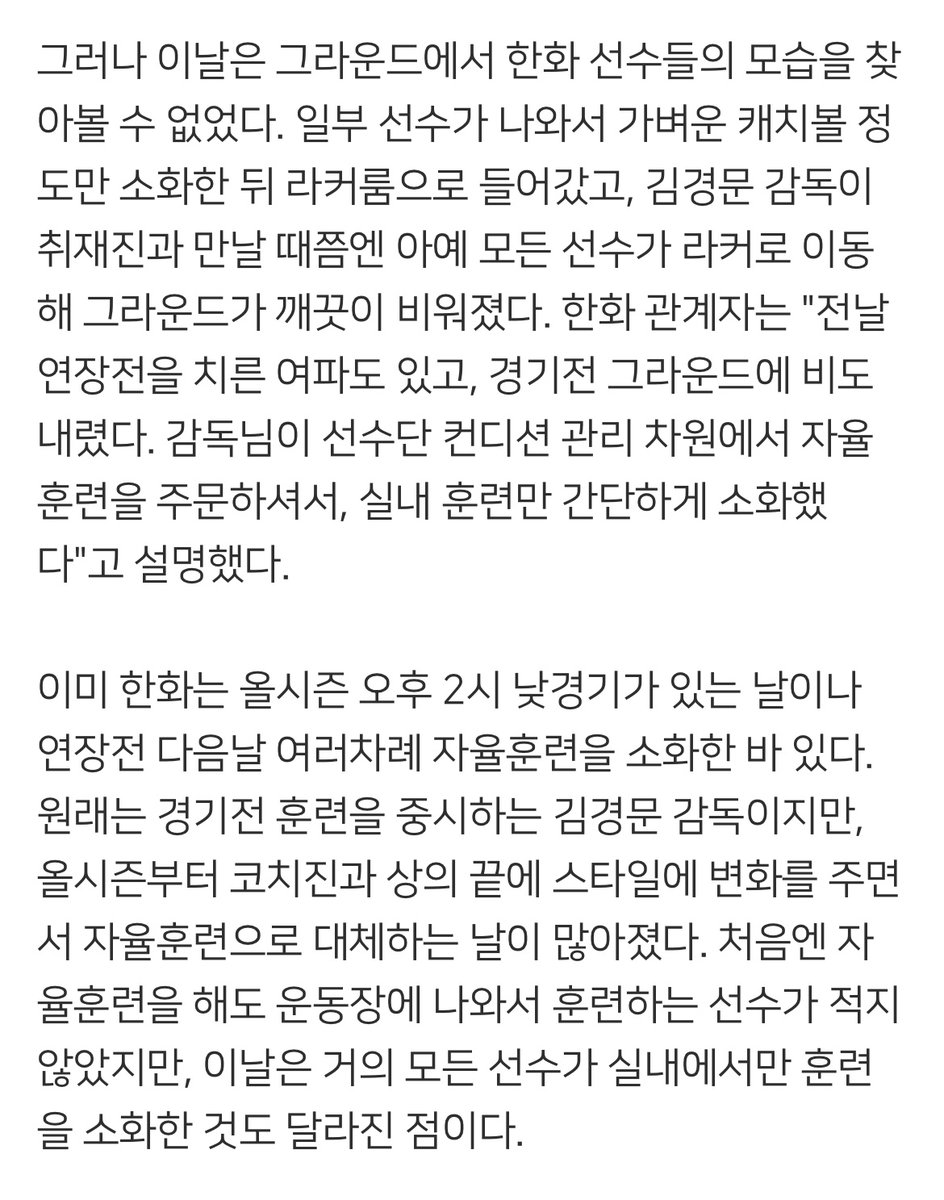 그러나 이날은 그라운드에서 한화 선수들의 모습을 찾아볼 수 없었다. 일부 선수가 나와서 가벼운 캐치볼 정도만 소화한 뒤 라커룸으로 들어갔고, 김경문 감독이 취재진과 만날 때쯤엔 아예 모든 선수가 라커로 이동해 그라운드가 깨끗이 비워졌다. 한화 관계자는 "전날 연장전을 치른 여파도 있고, 경기전 그라운드에 비도 내렸다. 감독님이 선수단 컨디션 관리 차원에서 자율훈련을 주문하셔서, 실내 훈련만 간단하게 소화했다"고 설명했다.

이미 한화는 올시즌 오후 2시 낮경기가 있는 날이나 연장전 다음날 여러차례 자율훈련을 소화한 바 있다. 원래는 경기전 훈련을 중시하는 김경문 감독이지만, 올시즌부터 코치진과 상의 끝에 스타일에 변화를 주면서 자율훈련으로 대체하는 날이 많아졌다. 처음엔 자율훈련을 해도 운동장에 나와서 훈련하는 선수가 적지 않았지만, 이날은 거의 모든 선수가 실내에서만 훈련을 소화한 것도 달라진 점이다.